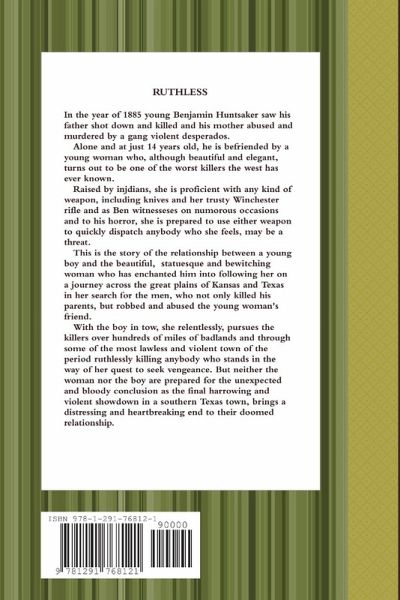 RUTHLESS

In the year of 1885 young Benjamin Huntsaker saw his father shot down and killed and his mother abused and murdered by a gang violent desperados.

Alone and at just 14 years old, he is befriended by a young woman who, although beautiful and elegant, turns out to be one of the worst killers the west has ever known.

Raised by injdians, she is proficient with any kind of weapon, including knives and her trusty Winchester rifle and as Ben witnesseses on numorous occasions and to his horror, she is prepared to use either weapon to quickly dispatch anybody who she feels, may be a threat.

This is the story of the relationship between a young boy and the beautiful, statuesque and bewitching woman who has enchanted him into following her on a journey across the great plains of Kansas and Texas in her search for the men, who not only killed his parents, but robbed and abused the young woman's friend.

With the boy in tow, she relentlessly, pursues the killers over hundreds of miles of badlands and through some of the most lawless and violent town of the period ruthlessly killing anybody who stands in the way of her quest to seek vengeance. But neither the woman nor the boy are prepared for the unexpected and bloody conclusion as the final harrowing and violent showdown in a southern Texas town, brings a distressing and heartbreaking end to their doomed relationship.

ISBN 978-1-291-76812-1

90000

9 781291 768121